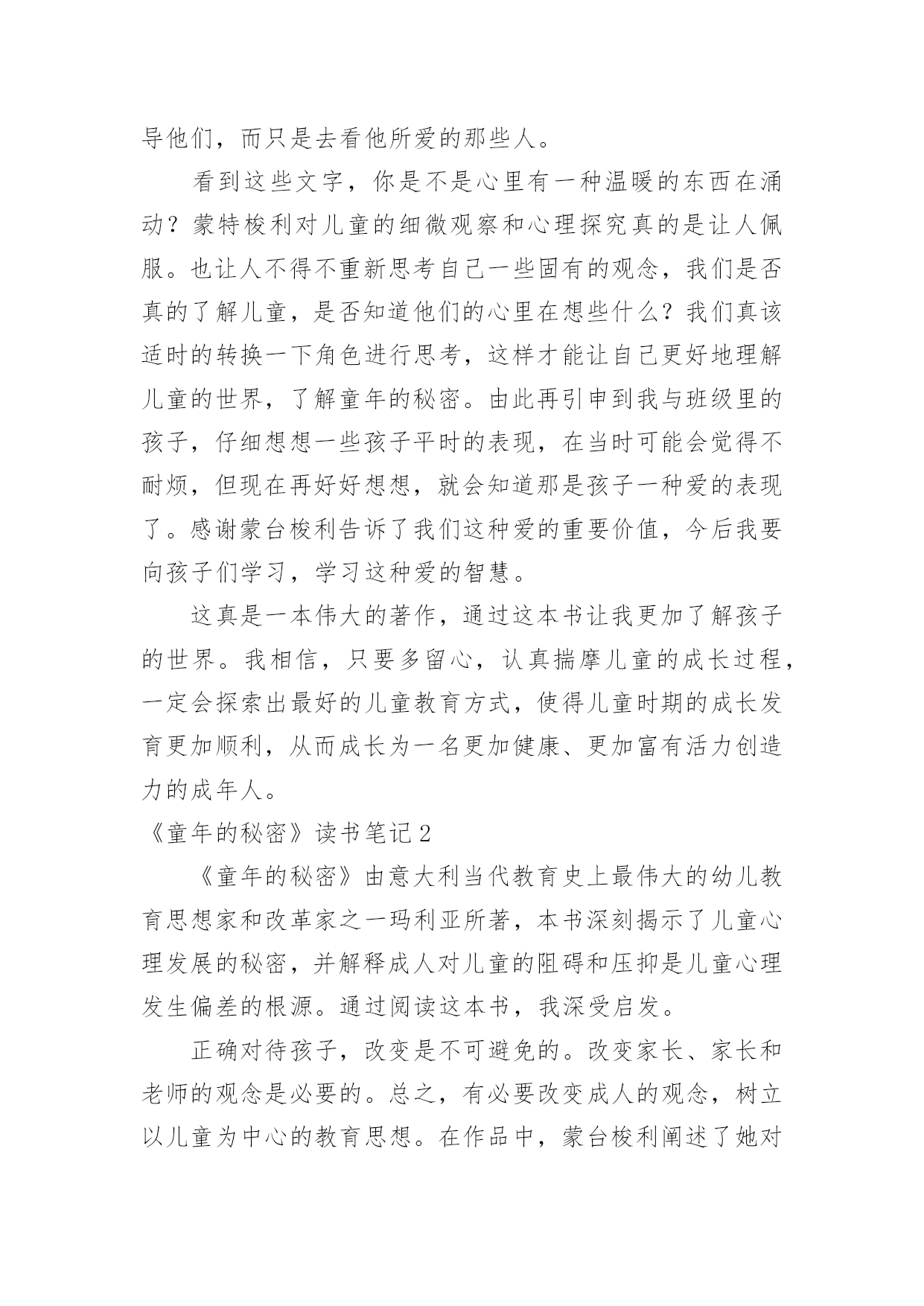 导他们，而只是去看他所爱的那些人。

看到这些文字，你是不是心里有一种温暖的东西在涌动？蒙特梭利对儿童的细微观察和心理探究真的是让人佩服。也让人不得不重新思考自己一些固有的观念，我们是否真的了解儿童，是否知道他们的心里在想些什么？我们真该适时的转换一下角色进行思考，这样才能让自己更好地理解儿童的世界，了解童年的秘密。由此再引申到我与班级里的孩子，仔细想想一些孩子平时的表现，在当时可能会觉得不耐烦，但现在再好好想想，就会知道那是孩子一种爱的表现了。感谢蒙台梭利告诉了我们这种爱的重要价值，今后我要向孩子们学习，学习这种爱的智慧。

这真是一本伟大的著作，通过这本书让我更加了解孩子的世界。我相信，只要多留心，认真揣摩儿童的成长过程，一定会探索出最好的儿童教育方式，使得儿童时期的成长发育更加顺利，从而成长为一名更加健康、更加富有活力创造力的成年人。

《童年的秘密》读书笔记2

《童年的秘密》由意大利当代教育史上最伟大的幼儿教育思想家和改革家之一玛利亚所著，本书深刻揭示了儿童心理发展的秘密，并解释成人对儿童的阻碍和压抑是儿童心理发生偏差的根源。通过阅读这本书，我深受启发。

正确对待孩子，改变是不可避免的。改变家长、家长和老师的观念是必要的。总之，有必要改变成人的观念，树立以儿童为中心的教育思想。在作品中，蒙台梭利阐述了她对